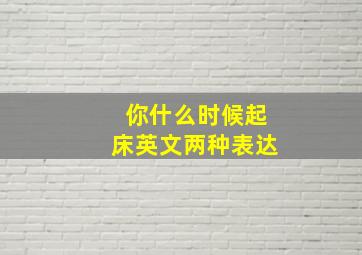 你什么时候起床英文两种表达